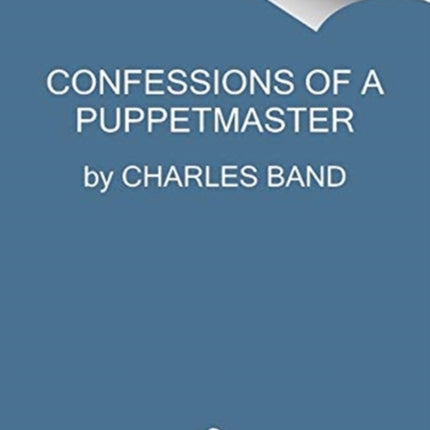 CONFESSIONS OF A PUPPETMASTER

by CHARLES BAND